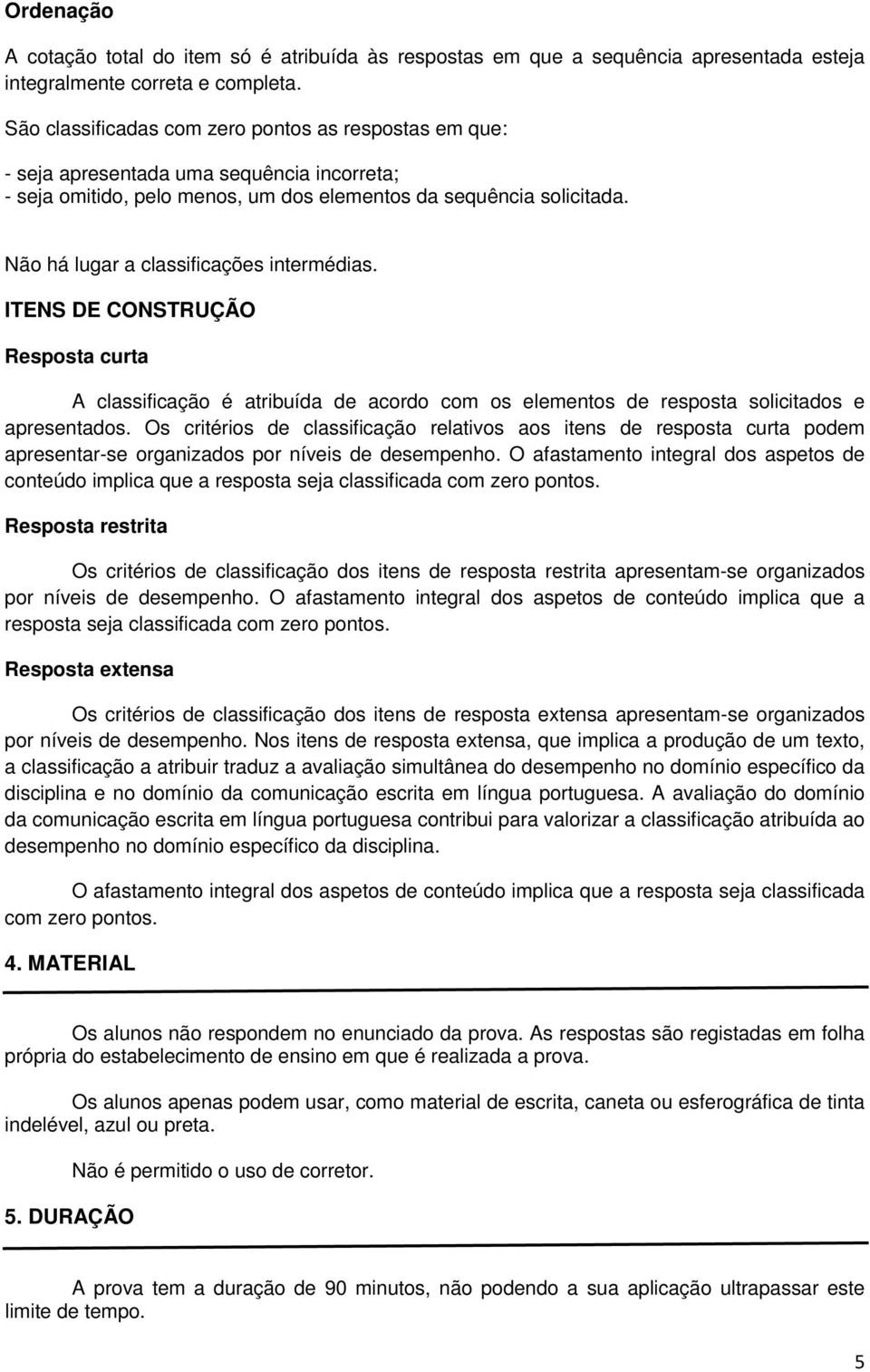 Ordenação

A cotação total do item só é atribuída às respostas em que a sequência apresentada esteja integralmente correta e completa.

São classificadas com zero pontos as respostas em que:

- seja apresentada uma sequência incorreta;
- seja omitido, pelo menos, um dos elementos da sequência solicitada.

Não há lugar a classificações intermédias.

ITENS DE CONSTRUÇÃO

Resposta curta

A classificação é atribuída de acordo com os elementos de resposta solicitados e apresentados. Os critérios de classificação relativos aos itens de resposta curta podem apresentar-se organizados por níveis de desempenho. O afastamento integral dos aspetos de conteúdo implica que a resposta seja classificada com zero pontos.

Resposta restrita

Os critérios de classificação dos itens de resposta restrita apresentam-se organizados por níveis de desempenho. O afastamento integral dos aspetos de conteúdo implica que a resposta seja classificada com zero pontos.

Resposta extensa

Os critérios de classificação dos itens de resposta extensa apresentam-se organizados por níveis de desempenho. Nos itens de resposta extensa, que implica a produção de um texto, a classificação a atribuir traduz a avaliação simultânea do desempenho no domínio específico da disciplina e no domínio da comunicação escrita em língua portuguesa. A avaliação do domínio da comunicação escrita em língua portuguesa contribui para valorizar a classificação atribuída ao desempenho no domínio específico da disciplina.

O afastamento integral dos aspetos de conteúdo implica que a resposta seja classificada com zero pontos.

4. MATERIAL

Os alunos não respondem no enunciado da prova. As respostas são registadas em folha própria do estabelecimento de ensino em que é realizada a prova.

Os alunos apenas podem usar, como material de escrita, caneta ou esferográfica de tinta indelével, azul ou preta.

Não é permitido o uso de corretor.

5. DURAÇÃO

A prova tem a duração de 90 minutos, não podendo a sua aplicação ultrapassar este limite de tempo.

5